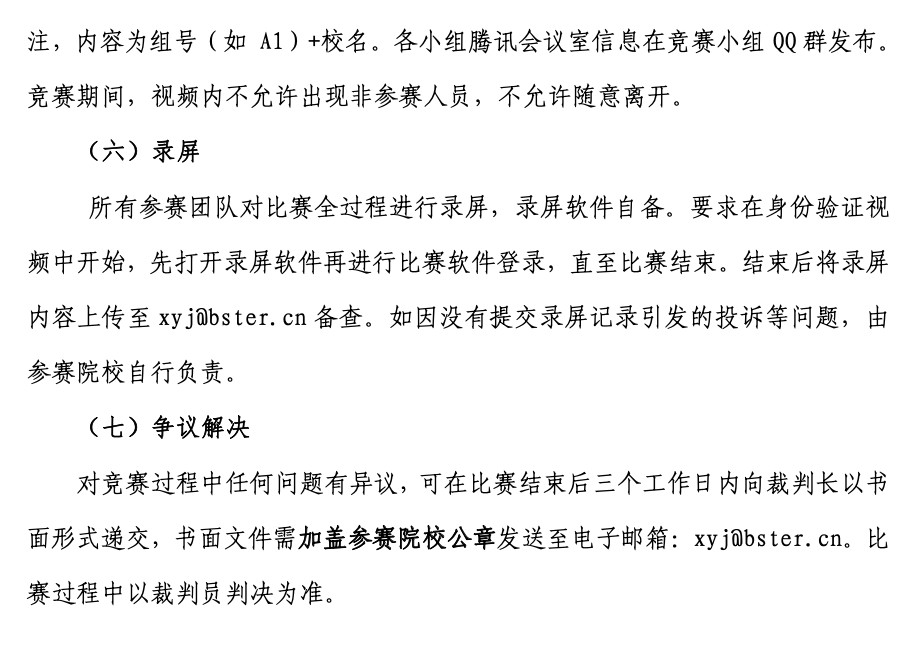 注，内容为组号（如 A1）+校名。各小组腾讯会议室信息在竞赛小组 QQ 群发布。竞赛期间，视频内不允许出现非参赛人员，不允许随意离开。

（六）录屏

所有参赛团队对比赛全过程进行录屏，录屏软件自备。要求在身份验证视频中开始，先打开录屏软件再进行比赛软件登录，直至比赛结束。结束后将录屏内容上传至 xyj@bster.cn 备查。如因没有提交录屏记录引发的投诉等问题，由参赛院校自行负责。

（七）争议解决

对竞赛过程中任何问题有异议，可在比赛结束后三个工作日内向裁判长以书面形式递交，书面文件需加盖参赛院校公章发送至电子邮箱：xyj@bster.cn。比赛过程中以裁判员判决为准。